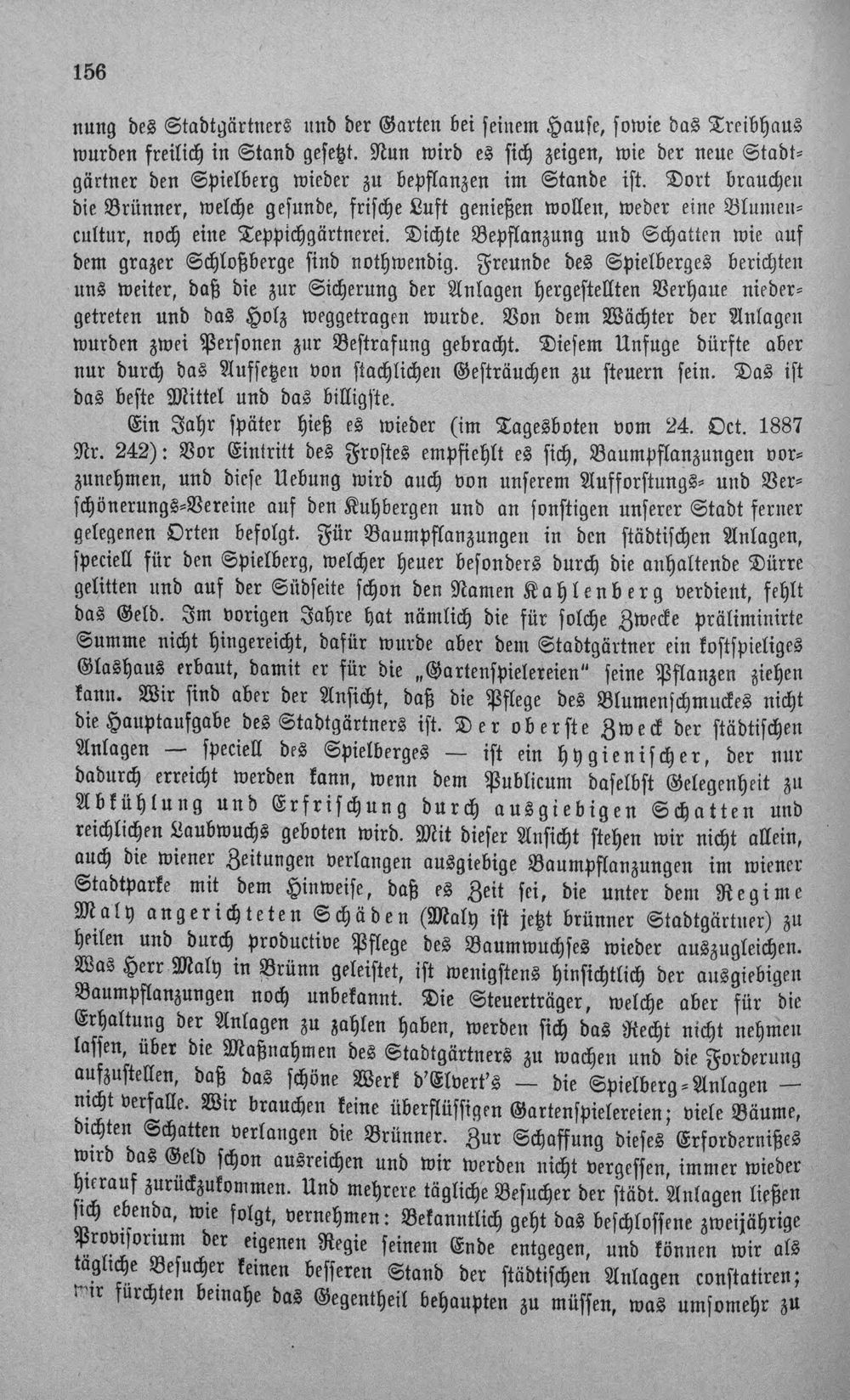 156

nung des Stadtgärtners und der Garten bei seinem Hause, sowie das Treibhaus wurden freilich in Stand gesetzt. Nun wird es sich zeigen, wie der neue Stadtgärtner den Spielberg wieder zu bepflanzen im Stande ist. Dort brauchen die Brünner, welche gesunde, frische Luft genießen wollen, weder eine Blumencultur, noch eine Teppichgärtnerei. Dichte Bepflanzung und Schatten wie auf dem grazer Schloßberge sind nothwendig. Freunde des Spielberges berichten uns weiter, daß die zur Sicherung der Anlagen hergestellten Verhaue niedergetreten und das Holz weggetragen wurde. Von dem Wächter der Anlagen wurden zwei Personen zur Bestrafung gebracht. Diesem Unfuge dürfte aber nur durch das Aufsetzen von stachlichen Gesträuchen zu steuern sein. Das ist das beste Mittel und das billigste.

Ein Jahr später hieß es wieder (im Tagesboten vom 24. Oct. 1887 Nr. 242): Vor Eintritt des Frostes empfiehlt es sich, Baumpflanzungen vorzunehmen, und diese Uebung wird auch von unserem Aufforstungs- und Verschönerungs-Vereine auf den Kuhbergen und an sonstigen unserer Stadt ferner gelegenen Orten befolgt. Für Baumpflanzungen in den städtischen Anlagen, speciell für den Spielberg, welcher heuer besonders durch die anhaltende Dürre gelitten und auf der Südseite schon den Namen Kahlenberg verdient, fehlt das Geld. Im vorigen Jahre hat nämlich die für solche Zwecke präliminirte Summe nicht hingereicht, dafür wurde aber dem Stadtgärtner ein kostspieliges Glashaus erbaut, damit er für die „Gartenspielereien" seine Pflanzen ziehen kann. Wir sind aber der Ansicht, daß die Pflege des Blumenschmuckes nicht die Hauptaufgabe des Stadtgärtners ist. Der oberste Zweck der städtischen Anlagen — speciell des Spielberges — ist ein hygienischer, der nur dadurch erreicht werden kann, wenn dem Publicum daselbst Gelegenheit zu Abkühlung und Erfrischung durch ausgiebigen Schatten und reichlichen Laubwuchs geboten wird. Mit dieser Ansicht stehen wir nicht allein, auch die wiener Zeitungen verlangen ausgiebige Baumpflanzungen im wiener Stadtparke mit dem Hinweise, daß es Zeit sei, die unter dem Regime Maly angerichteten Schäden (Maly ist jetzt brünner Stadtgärtner) zu heilen und durch productive Pflege des Baumwuchses wieder auszugleichen. Was Herr Maly in Brünn geleistet, ist wenigstens hinsichtlich der ausgiebigen Baumpflanzungen noch unbekannt. Die Steuerträger, welche aber für die Erhaltung der Anlagen zu zahlen haben, werden sich das Recht nicht nehmen lassen, über die Maßnahmen des Stadtgärtners zu wachen und die Forderung aufzustellen, daß das schöne Werk d'Elvert's — die Spielberg-Anlagen — nicht verfalle. Wir brauchen keine überflüssigen Gartenspielereien; viele Bäume, dichten Schatten verlangen die Brünner. Zur Schaffung dieses Erfordernißes wird das Geld schon ausreichen und wir werden nicht vergessen, immer wieder hierauf zurückzukommen. Und mehrere tägliche Besucher der städt. Anlagen ließen sich ebenda, wie folgt, vernehmen: Bekanntlich geht das beschlossene zweijährige Provisorium der eigenen Regie seinem Ende entgegen, und können wir als tägliche Besucher keinen besseren Stand der städtischen Anlagen constatiren; wir fürchten beinahe das Gegentheil behaupten zu müssen, was umsomehr zu